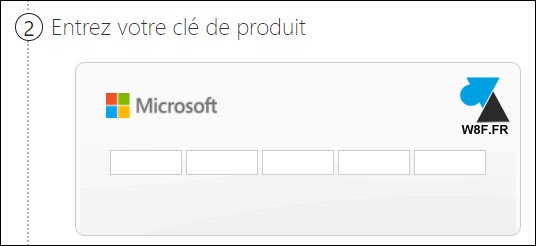 2 Entrez votre clé de produit

Microsoft

W8F.FR